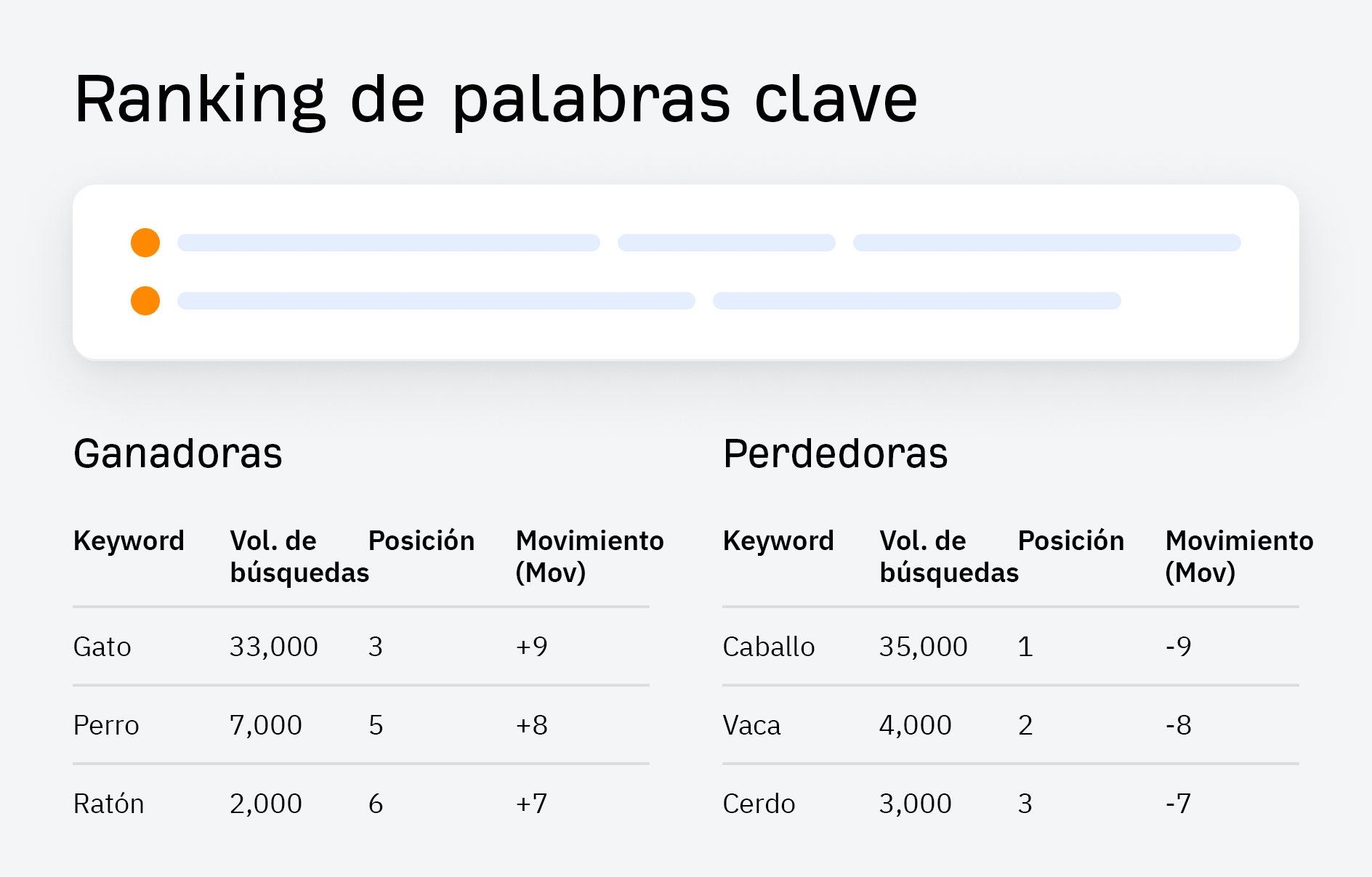 Ranking de palabras clave

Ganadoras

| Keyword | Vol. de búsquedas | Posición | Movimiento (Mov) |
|---|---|---|---|
| Gato | 33,000 | 3 | +9 |
| Perro | 7,000 | 5 | +8 |
| Ratón | 2,000 | 6 | +7 |

Perdedoras

| Keyword | Vol. de búsquedas | Posición | Movimiento (Mov) |
|---|---|---|---|
| Caballo | 35,000 | 1 | -9 |
| Vaca | 4,000 | 2 | -8 |
| Cerdo | 3,000 | 3 | -7 |